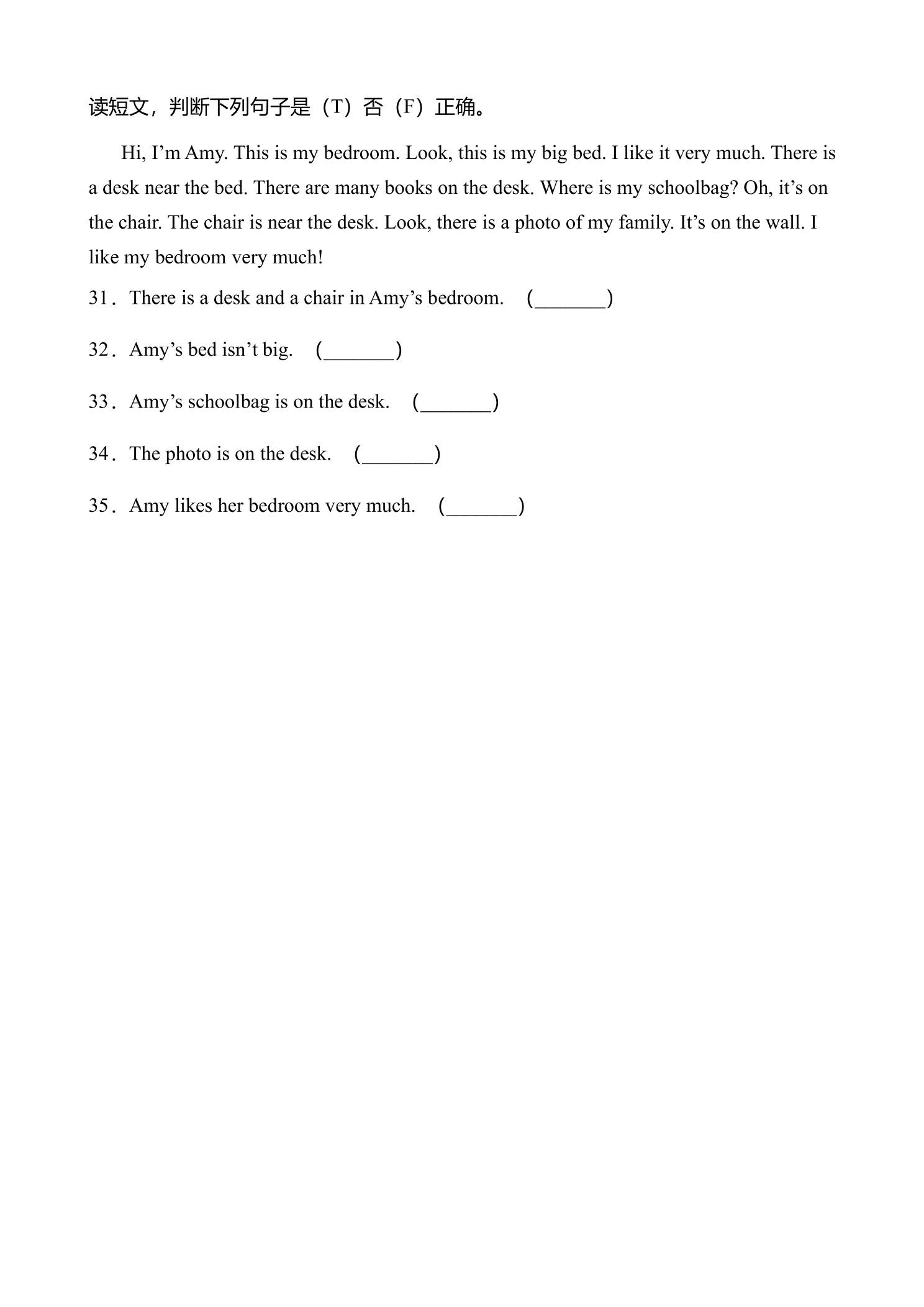 读短文，判断下列句子是（T）否（F）正确。

Hi, I'm Amy. This is my bedroom. Look, this is my big bed. I like it very much. There is a desk near the bed. There are many books on the desk. Where is my schoolbag? Oh, it's on the chair. The chair is near the desk. Look, there is a photo of my family. It's on the wall. I like my bedroom very much!

31．There is a desk and a chair in Amy's bedroom. (____)

32．Amy's bed isn't big. (____)

33．Amy's schoolbag is on the desk. (____)

34．The photo is on the desk. (____)

35．Amy likes her bedroom very much. (____)